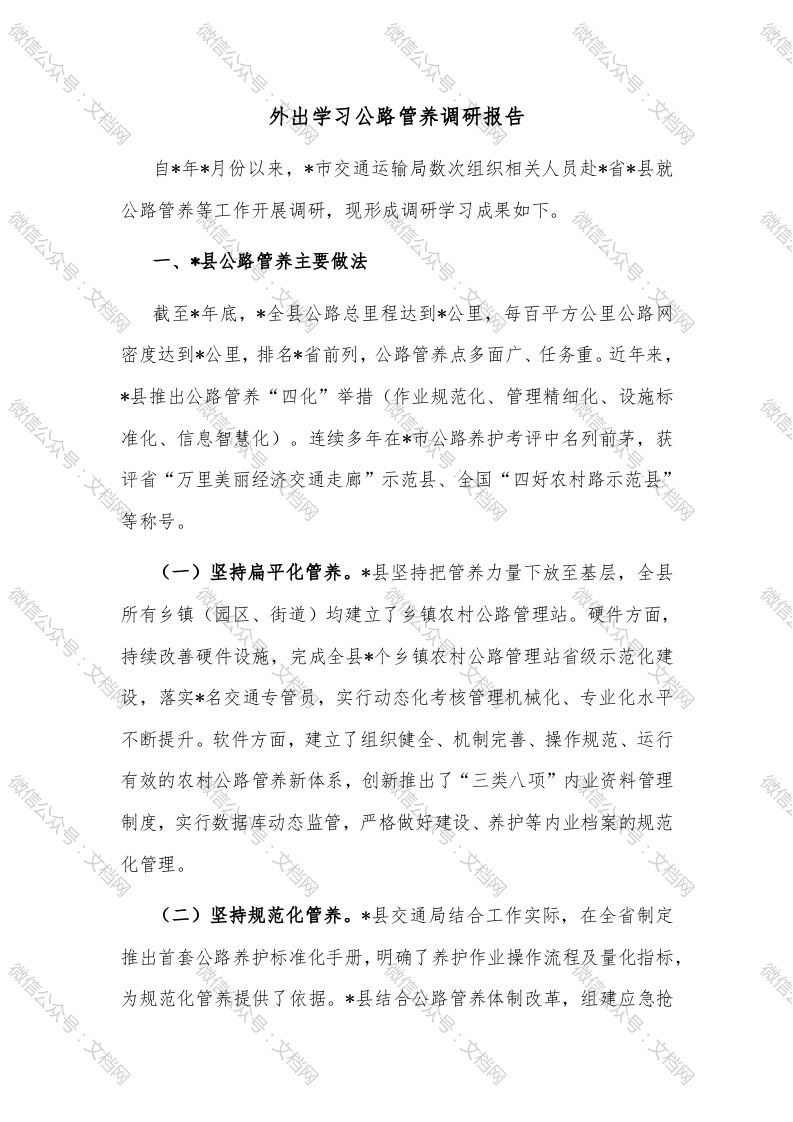 外出学习公路管养调研报告

自*年*月份以来，*市交通运输局数次组织相关人员赴*省*县就公路管养等工作开展调研，现形成调研学习成果如下。

一、*县公路管养主要做法

截至*年底，*全县公路总里程达到*公里，每百平方公里公路网密度达到*公里，排名*省前列，公路管养点多面广、任务重。近年来，*县推出公路管养“四化”举措（作业规范化、管理精细化、设施标准化、信息智慧化）。连续多年在*市公路养护考评中名列前茅，获评省“万里美丽经济交通走廊”示范县、全国“四好农村路示范县”等称号。

（一）坚持扁平化管养。*县坚持把管养力量下放至基层，全县所有乡镇（园区、街道）均建立了乡镇农村公路管理站。硬件方面，持续改善硬件设施，完成全县*个乡镇农村公路管理站省级示范化建设，落实*名交通专管员，实行动态化考核管理机械化、专业化水平不断提升。软件方面，建立了组织健全、机制完善、操作规范、运行有效的农村公路管养新体系，创新推出了“三类八项”内业资料管理制度，实行数据库动态监管，严格做好建设、养护等内业档案的规范化管理。

（二）坚持规范化管养。*县交通局结合工作实际，在全省制定推出首套公路养护标准化手册，明确了养护作业操作流程及量化指标，为规范化管养提供了依据。*县结合公路管养体制改革，组建应急抢

微信公众号·文档网